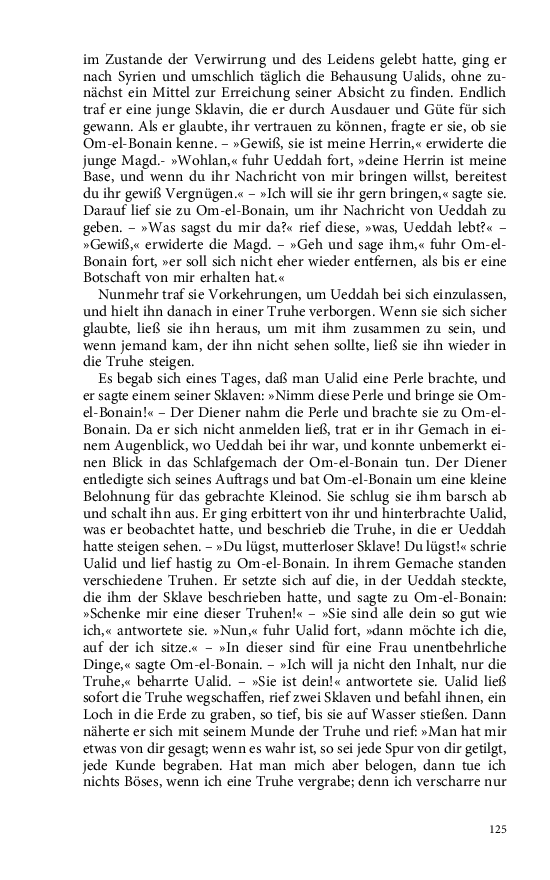 im Zustande der Verwirrung und des Leidens gelebt hatte, ging er nach Syrien und umschlich täglich die Behausung Ualids, ohne zunächst ein Mittel zur Erreichung seiner Absicht zu finden. Endlich traf er eine junge Sklavin, die er durch Ausdauer und Güte für sich gewann. Als er glaubte, ihr vertrauen zu können, fragte er sie, ob sie Om-el-Bonain kenne. – »Gewiß, sie ist meine Herrin,« erwiderte die junge Magd.- »Wohlan,« fuhr Ueddah fort, »deine Herrin ist meine Base, und wenn du ihr Nachricht von mir bringen willst, bereitest du ihr gewiß Vergnügen.« – »Ich will sie ihr gern bringen,« sagte sie. Darauf lief sie zu Om-el-Bonain, um ihr Nachricht von Ueddah zu geben. – »Was sagst du mir da?« rief diese, »was, Ueddah lebt?« – »Gewiß,« erwiderte die Magd. – »Geh und sage ihm,« fuhr Om-el-Bonain fort, »er soll sich nicht eher wieder entfernen, als bis er eine Botschaft von mir erhalten hat.«

Nunmehr traf sie Vorkehrungen, um Ueddah bei sich einzulassen, und hielt ihn danach in einer Truhe verborgen. Wenn sie sich sicher glaubte, ließ sie ihn heraus, um mit ihm zusammen zu sein, und wenn jemand kam, der ihn nicht sehen sollte, ließ sie ihn wieder in die Truhe steigen.

Es begab sich eines Tages, daß man Ualid eine Perle brachte, und er sagte einem seiner Sklaven: »Nimm diese Perle und bringe sie Om-el-Bonain!« – Der Diener nahm die Perle und brachte sie zu Om-el-Bonain. Da er sich nicht anmelden ließ, trat er in ihr Gemach in einem Augenblick, wo Ueddah bei ihr war, und konnte unbemerkt einen Blick in das Schlafgemach der Om-el-Bonain tun. Der Diener entledigte sich seines Auftrags und bat Om-el-Bonain um eine kleine Belohnung für das gebrachte Kleinod. Sie schlug sie ihm barsch ab und schalt ihn aus. Er ging erbittert von ihr und hinterbrachte Ualid, was er beobachtet hatte, und beschrieb die Truhe, in die er Ueddah hatte steigen sehen. – »Du lügst, mutterloser Sklave! Du lügst!« schrie Ualid und lief hastig zu Om-el-Bonain. In ihrem Gemache standen verschiedene Truhen. Er setzte sich auf die, in der Ueddah steckte, die ihm der Sklave beschrieben hatte, und sagte zu Om-el-Bonain: »Schenke mir eine dieser Truhen!« – »Sie sind alle dein so gut wie ich,« antwortete sie. »Nun,« fuhr Ualid fort, »dann möchte ich die, auf der ich sitze.« – »In dieser sind für eine Frau unentbehrliche Dinge,« sagte Om-el-Bonain. – »Ich will ja nicht den Inhalt, nur die Truhe,« beharrte Ualid. – »Sie ist dein!« antwortete sie. Ualid ließ sofort die Truhe wegschaffen, rief zwei Sklaven und befahl ihnen, ein Loch in die Erde zu graben, so tief, bis sie auf Wasser stießen. Dann näherte er sich mit seinem Munde der Truhe und rief: »Man hat mir etwas von dir gesagt; wenn es wahr ist, so sei jede Spur von dir getilgt, jede Kunde begraben. Hat man mich aber belogen, dann tue ich nichts Böses, wenn ich eine Truhe vergrabe; denn ich verscharre nur

125